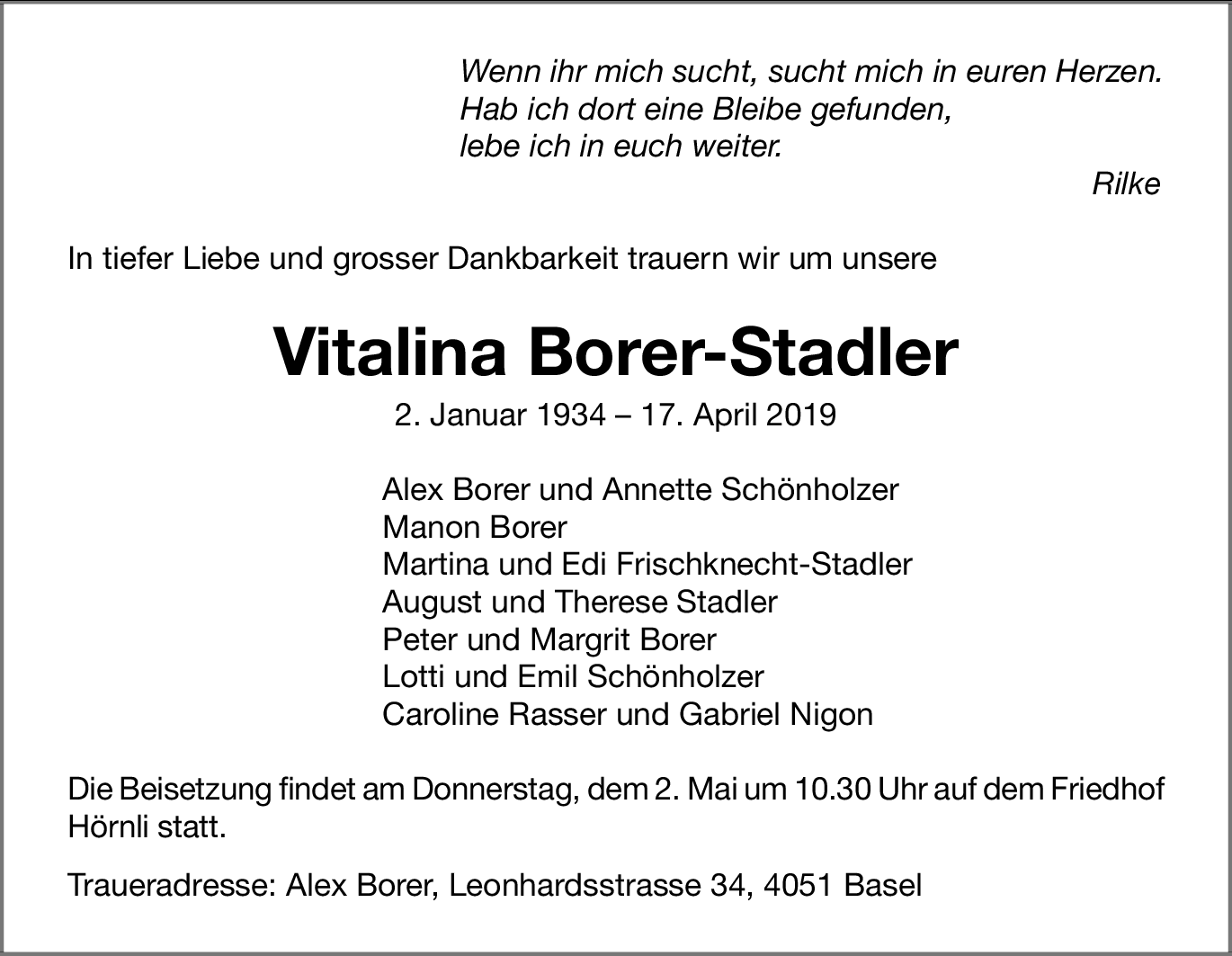 Wenn ihr mich sucht, sucht mich in euren Herzen.
Hab ich dort eine Bleibe gefunden,
lebe ich in euch weiter.

Rilke

In tiefer Liebe und grosser Dankbarkeit trauern wir um unsere

Vitalina Borer-Stadler

2. Januar 1934 – 17. April 2019

Alex Borer und Annette Schönholzer
Manon Borer
Martina und Edi Frischknecht-Stadler
August und Therese Stadler
Peter und Margrit Borer
Lotti und Emil Schönholzer
Caroline Rasser und Gabriel Nigon

Die Beisetzung findet am Donnerstag, dem 2. Mai um 10.30 Uhr auf dem Friedhof Hörnli statt.

Traueradresse: Alex Borer, Leonhardsstrasse 34, 4051 Basel